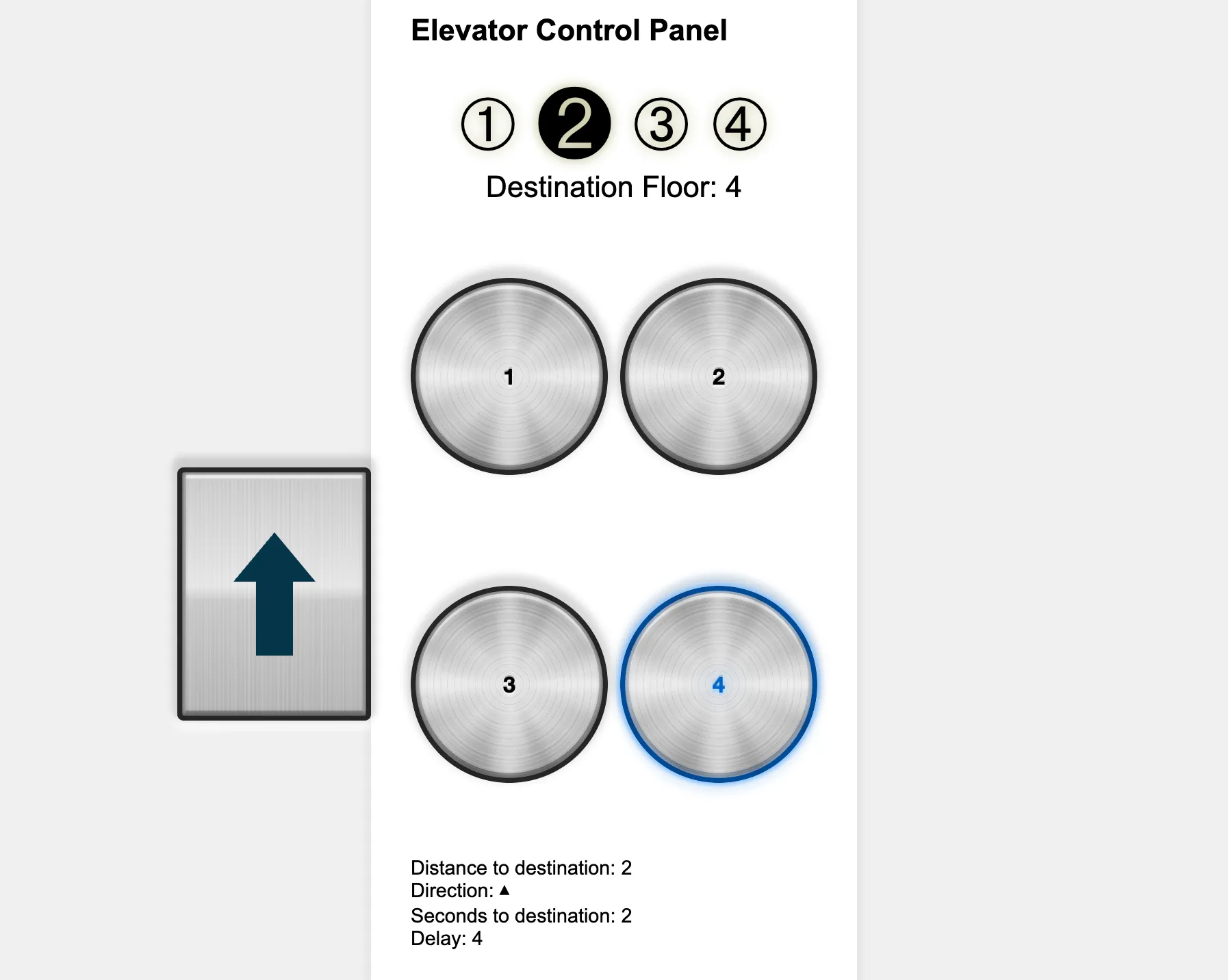 Elevator Control Panel

① ② ③ ④

Destination Floor: 4

1

2

3

4

Distance to destination: 2
Direction: ▲
Seconds to destination: 2
Delay: 4